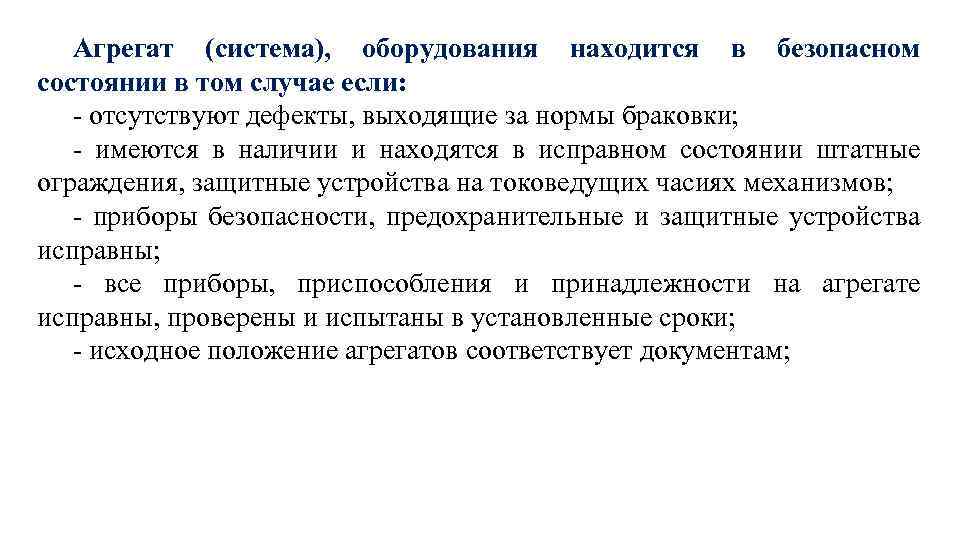 Агрегат (система), оборудования находится в безопасном состоянии в том случае если:
- отсутствуют дефекты, выходящие за нормы браковки;
- имеются в наличии и находятся в исправном состоянии штатные ограждения, защитные устройства на токоведущих часиях механизмов;
- приборы безопасности, предохранительные и защитные устройства исправны;
- все приборы, приспособления и принадлежности на агрегате исправны, проверены и испытаны в установленные сроки;
- исходное положение агрегатов соответствует документам;